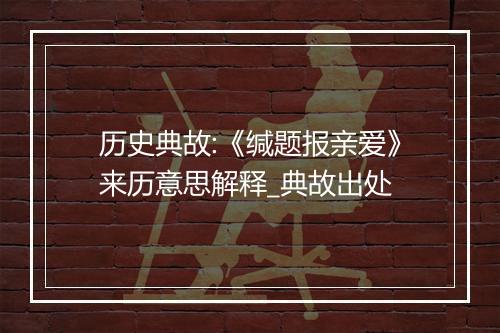 历史典故:《缄题报亲爱》来历意思解释_典故出处